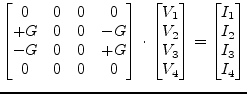 $\begin{bmatrix} 0 & 0 & 0 & 0 \\ +G & 0 & 0 & -G \\ -G & 0 & 0 & +G \\ 0 & 0 & 0 & 0 \end{bmatrix} \cdot \begin{bmatrix} V_1 \\ V_2 \\ V_3 \\ V_4 \end{bmatrix} = \begin{bmatrix} I_1 \\ I_2 \\ I_3 \\ I_4 \end{bmatrix}$